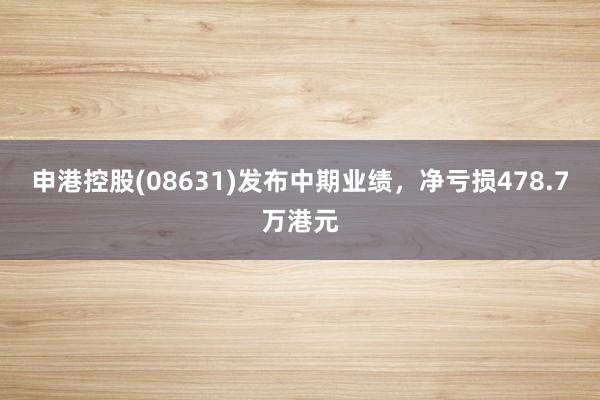 申港控股(08631)发布中期业绩，净亏损478.7万港元